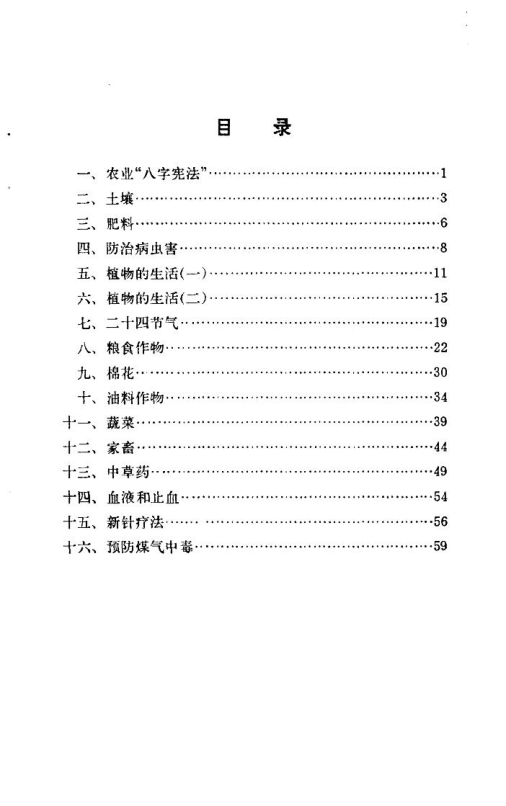 目　录

一、农业“八字宪法”……1
二、土壤……3
三、肥料……6
四、防治病虫害……8
五、植物的生活(一)……11
六、植物的生活(二)……15
七、二十四节气……19
八、粮食作物……22
九、棉花……30
十、油料作物……34
十一、蔬菜……39
十二、家畜……44
十三、中草药……49
十四、血液和止血……54
十五、新针疗法……56
十六、预防煤气中毒……59